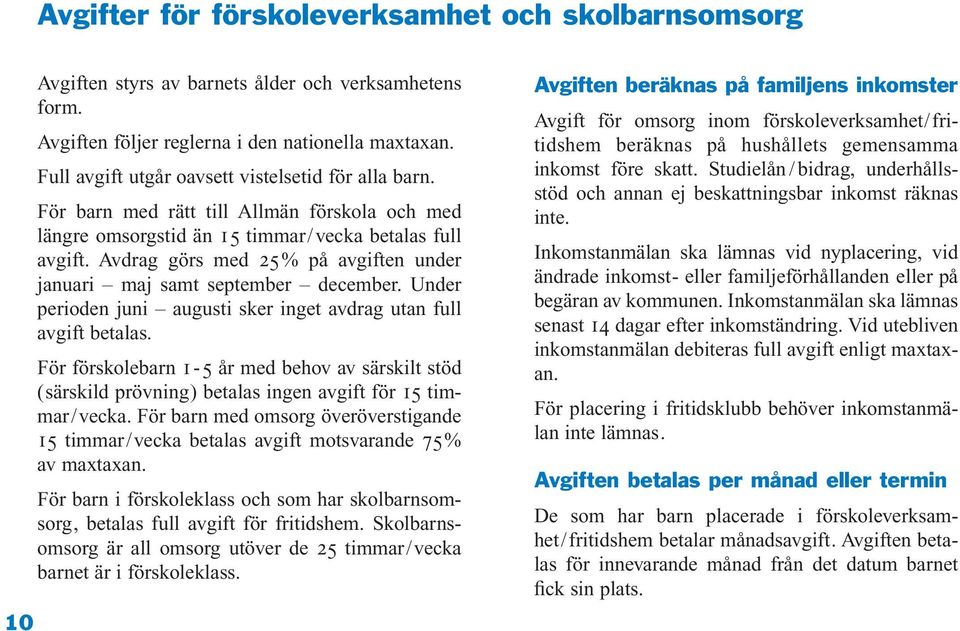 Avgifter för förskoleverksamhet och skolbarnsomsorg

Avgiften styrs av barnets ålder och verksamhetens form.

Avgiften följer reglerna i den nationella maxtaxan.

Full avgift utgår oavsett vistelsetid för alla barn.

För barn med rätt till Allmän förskola och med längre omsorgstid än 15 timmar/vecka betalas full avgift. Avdrag görs med 25% på avgiften under januari – maj samt september – december. Under perioden juni – augusti sker inget avdrag utan full avgift betalas.

För förskolebarn 1-5 år med behov av särskilt stöd (särskild prövning) betalas ingen avgift för 15 timmar/vecka. För barn med omsorg överöverstigande 15 timmar/vecka betalas avgift motsvarande 75% av maxtaxan.

För barn i förskoleklass och som har skolbarnsomsorg, betalas full avgift för fritidshem. Skolbarnsomsorg är all omsorg utöver de 25 timmar/vecka barnet är i förskoleklass.

10

Avgiften beräknas på familjens inkomster

Avgift för omsorg inom förskoleverksamhet/fritidshem beräknas på hushållets gemensamma inkomst före skatt. Studielån/bidrag, underhållsstöd och annan ej beskattningsbar inkomst räknas inte.

Inkomstanmälan ska lämnas vid nyplacering, vid ändrade inkomst- eller familjeförhållanden eller på begäran av kommunen. Inkomstanmälan ska lämnas senast 14 dagar efter inkomständring. Vid utebliven inkomstanmälan debiteras full avgift enligt maxtaxan.

För placering i fritidsklubb behöver inkomstanmälan inte lämnas.

Avgiften betalas per månad eller termin

De som har barn placerade i förskoleverksamhet/fritidshem betalar månadsavgift. Avgiften betalas för innevarande månad från det datum barnet fick sin plats.